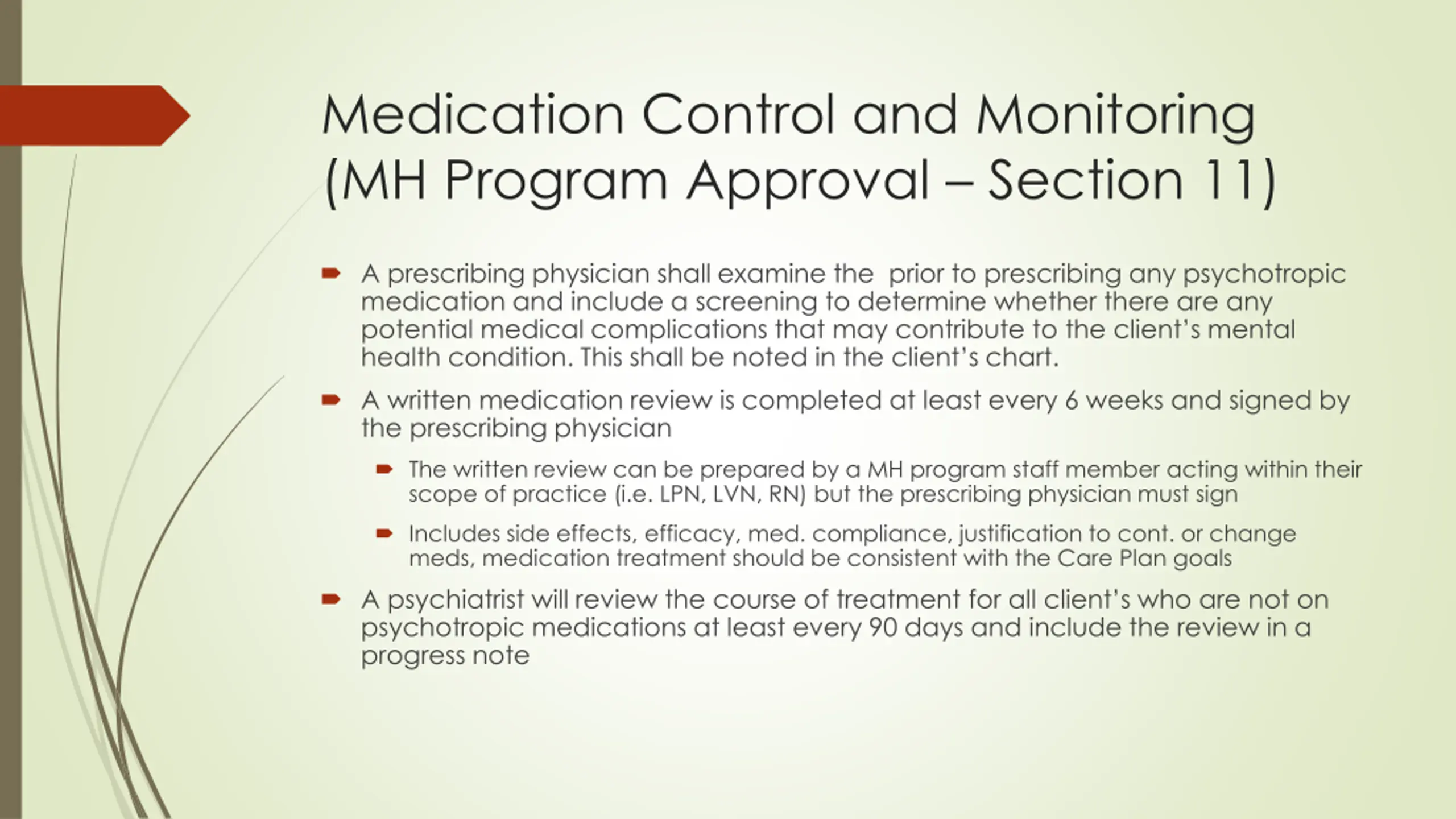 Medication Control and Monitoring (MH Program Approval – Section 11)

A prescribing physician shall examine the  prior to prescribing any psychotropic medication and include a screening to determine whether there are any potential medical complications that may contribute to the client's mental health condition. This shall be noted in the client's chart.

A written medication review is completed at least every 6 weeks and signed by the prescribing physician

The written review can be prepared by a MH program staff member acting within their scope of practice (i.e. LPN, LVN, RN) but the prescribing physician must sign

Includes side effects, efficacy, med. compliance, justification to cont. or change meds, medication treatment should be consistent with the Care Plan goals

A psychiatrist will review the course of treatment for all client's who are not on psychotropic medications at least every 90 days and include the review in a progress note